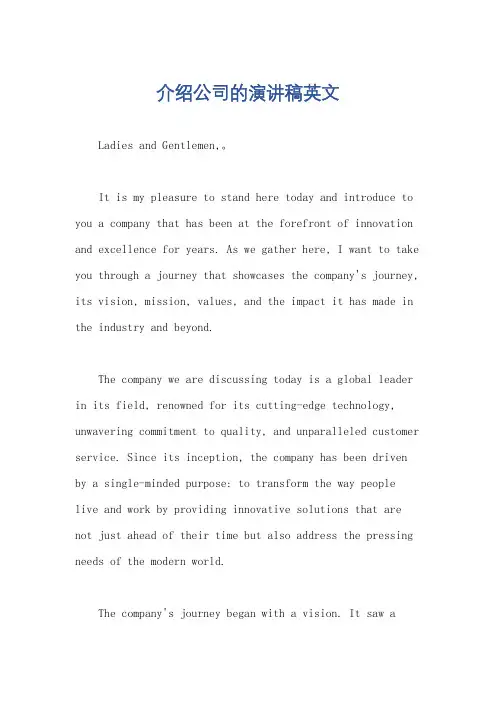 介绍公司的演讲稿英文

Ladies and Gentlemen,。

It is my pleasure to stand here today and introduce to you a company that has been at the forefront of innovation and excellence for years. As we gather here, I want to take you through a journey that showcases the company's journey, its vision, mission, values, and the impact it has made in the industry and beyond.

The company we are discussing today is a global leader in its field, renowned for its cutting-edge technology, unwavering commitment to quality, and unparalleled customer service. Since its inception, the company has been driven by a single-minded purpose: to transform the way people live and work by providing innovative solutions that are not just ahead of their time but also address the pressing needs of the modern world.

The company's journey began with a vision. It saw a